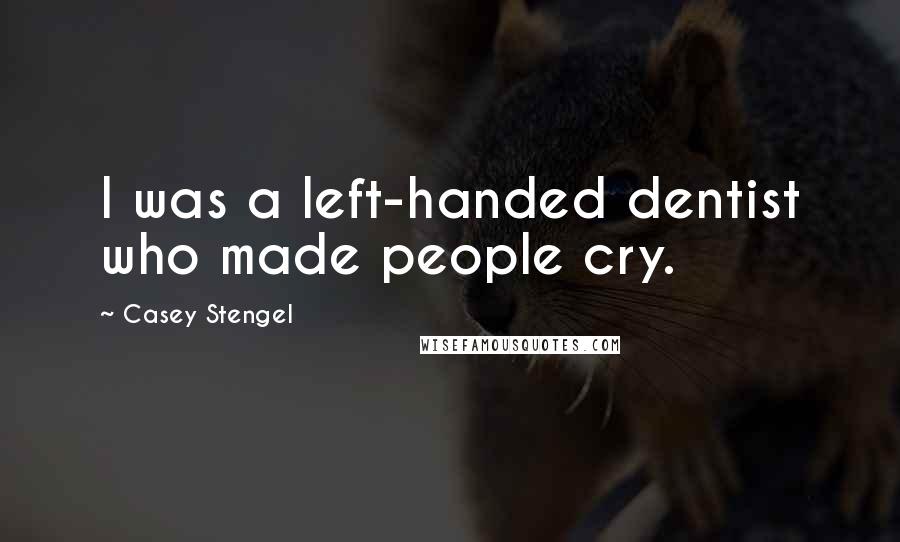 I was a left-handed dentist who made people cry.

~ Casey Stengel

WISEFAMOUSQUOTES.COM